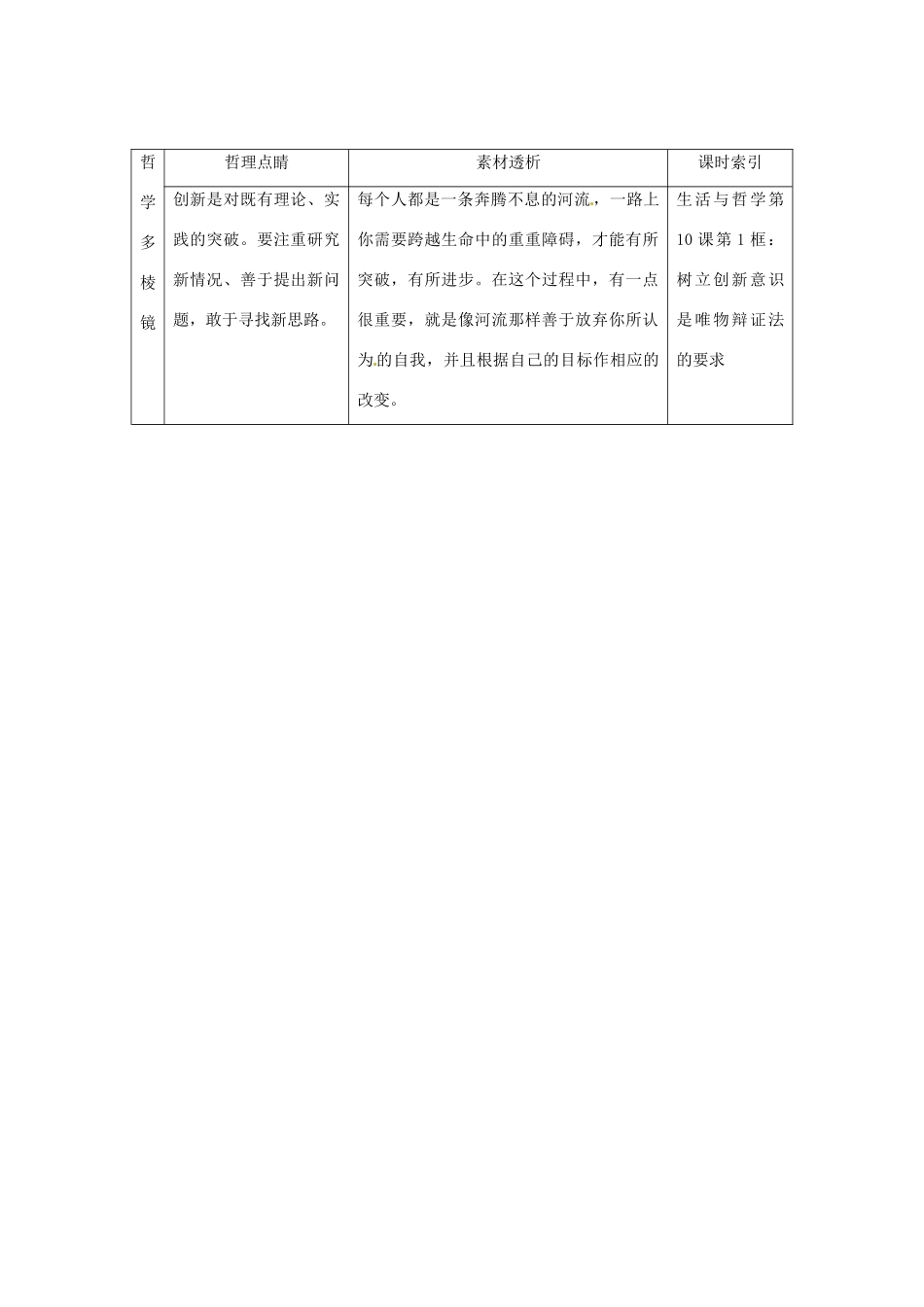 | 哲学多棱镜 | 哲理点睛 | 素材透析 | 课时索引 |
|---|---|---|---|
| | 创新是对既有理论、实践的突破。要注重研究新情况、善于提出新问题，敢于寻找新思路。 | 每个人都是一条奔腾不息的河流，一路上你需要跨越生命中的重重障碍，才能有所突破，有所进步。在这个过程中，有一点很重要，就是像河流那样善于放弃你所认为的自我，并且根据自己的目标作相应的改变。 | 生活与哲学第10课第1框：树立创新意识是唯物辩证法的要求 |